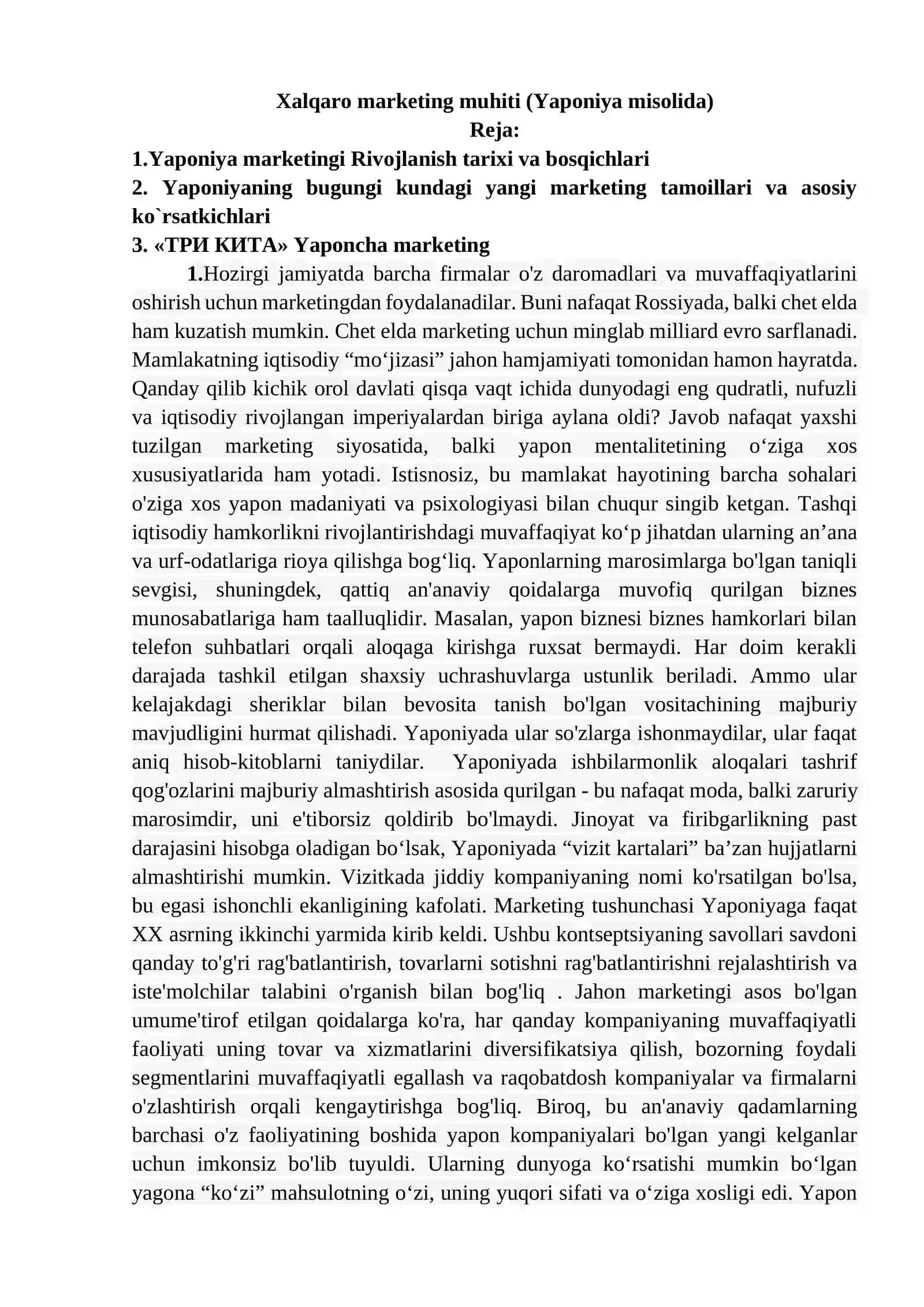 Xalqaro marketing muhiti (Yaponiya misolida)
Reja:
1.Yaponiya marketingi Rivojlanish tarixi va bosqichlari
2. Yaponiyaning bugungi kundagi yangi marketing tamoillari va asosiy ko`rsatkichlari
3. «ТРИ КИТА» Yaponcha marketing

1.Hozirgi jamiyatda barcha firmalar o'z daromadlari va muvaffaqiyatlarini oshirish uchun marketingdan foydalanadilar. Buni nafaqat Rossiyada, balki chet elda ham kuzatish mumkin. Chet elda marketing uchun minglab milliard evro sarflanadi. Mamlakatning iqtisodiy "mo'jizasi" jahon hamjamiyati tomonidan hamon hayratda. Qanday qilib kichik orol davlati qisqa vaqt ichida dunyodagi eng qudratli, nufuzli va iqtisodiy rivojlangan imperiyalardan biriga aylana oldi? Javob nafaqat yaxshi tuzilgan marketing siyosatida, balki yapon mentalitetining o'ziga xos xususiyatlarida ham yotadi. Istisnosiz, bu mamlakat hayotining barcha sohalari o'ziga xos yapon madaniyati va psixologiyasi bilan chuqur singib ketgan. Tashqi iqtisodiy hamkorlikni rivojlantirishdagi muvaffaqiyat ko'p jihatdan ularning an'ana va urf-odatlariga rioya qilishga bog'liq. Yaponlarning marosimlarga bo'lgan taniqli sevgisi, shuningdek, qattiq an'anaviy qoidalarga muvofiq qurilgan biznes munosabatlariga ham taalluqlidir. Masalan, yapon biznesi biznes hamkorlari bilan telefon suhbatlari orqali aloqaga kirishga ruxsat bermaydi. Har doim kerakli darajada tashkil etilgan shaxsiy uchrashuvlarga ustunlik beriladi. Ammo ular kelajakdagi sheriklar bilan bevosita tanish bo'lgan vositachining majburiy mavjudligini hurmat qilishadi. Yaponiyada ular so'zlarga ishonmaydilar, ular faqat aniq hisob-kitoblarni taniydilar. Yaponiyada ishbilarmonlik aloqalari tashrif qog'ozlarini majburiy almashtirish asosida qurilgan - bu nafaqat moda, balki zaruriy marosimdir, uni e'tiborsiz qoldirib bo'lmaydi. Jinoyat va firibgarlikning past darajasini hisobga oladigan bo'lsak, Yaponiyada "vizit kartalari" ba'zan hujjatlarni almashtirishi mumkin. Vizitkada jiddiy kompaniyaning nomi ko'rsatilgan bo'lsa, bu egasi ishonchli ekanligining kafolati. Marketing tushunchasi Yaponiyaga faqat XX asrning ikkinchi yarmida kirib keldi. Ushbu kontseptsiyaning savollari savdoni qanday to'g'ri rag'batlantirish, tovarlarni sotishni rag'batlantirishni rejalashtirish va iste'molchilar talabini o'rganish bilan bog'liq . Jahon marketingi asos bo'lgan umume'tirof etilgan qoidalarga ko'ra, har qanday kompaniyaning muvaffaqiyatli faoliyati uning tovar va xizmatlarini diversifikatsiya qilish, bozorning foydali segmentlarini muvaffaqiyatli egallash va raqobatdosh kompaniyalar va firmalarni o'zlashtirish orqali kengaytirishga bog'liq. Biroq, bu an'anaviy qadamlarning barchasi o'z faoliyatining boshida yapon kompaniyalari bo'lgan yangi kelganlar uchun imkonsiz bo'lib tuyuldi. Ularning dunyoga ko'rsatishi mumkin bo'lgan yagona "ko'zi" mahsulotning o'zi, uning yuqori sifati va o'ziga xosligi edi. Yapon